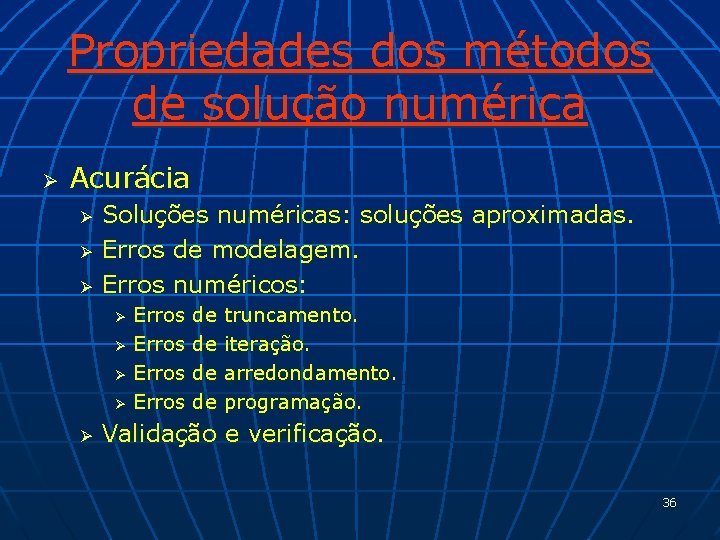 Propriedades dos métodos de solução numérica

➢ Acurácia
➢ Soluções numéricas: soluções aproximadas.
➢ Erros de modelagem.
➢ Erros numéricos:
➢ Erros de truncamento.
➢ Erros de iteração.
➢ Erros de arredondamento.
➢ Erros de programação.
➢ Validação e verificação.

36